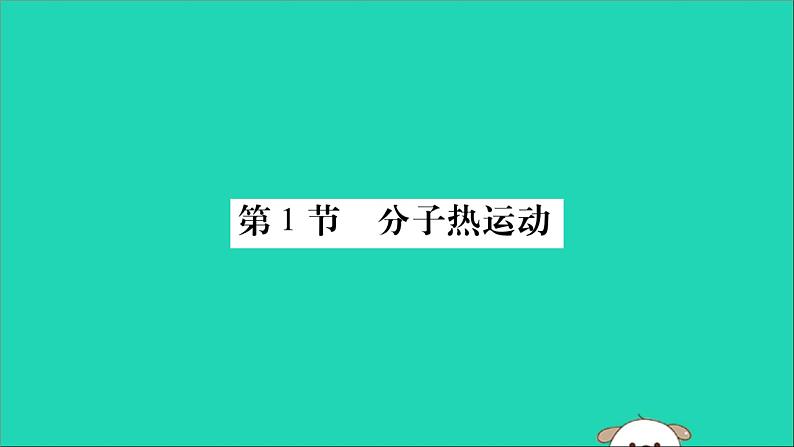 第 1 节　分子热运动